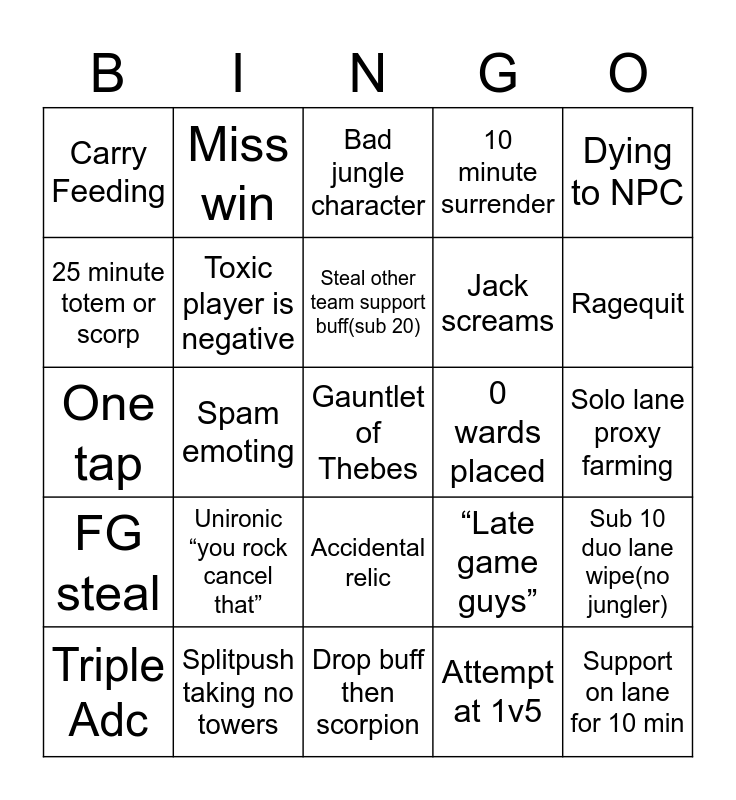 | B | I | N | G | O |
|---|---|---|---|---|
| Carry Feeding | Miss win | Bad jungle character | 10 minute surrender | Dying to NPC |
| 25 minute totem or scorp | Toxic player is negative | Steal other team support buff(sub 20) | Jack screams | Ragequit |
| One tap | Spam emoting | Gauntlet of Thebes | 0 wards placed | Solo lane proxy farming |
| FG steal | Unironic “you rock cancel that” | Accidental relic | “Late game guys” | Sub 10 duo lane wipe(no jungler) |
| Triple Adc | Splitpush taking no towers | Drop buff then scorpion | Attempt at 1v5 | Support on lane for 10 min |